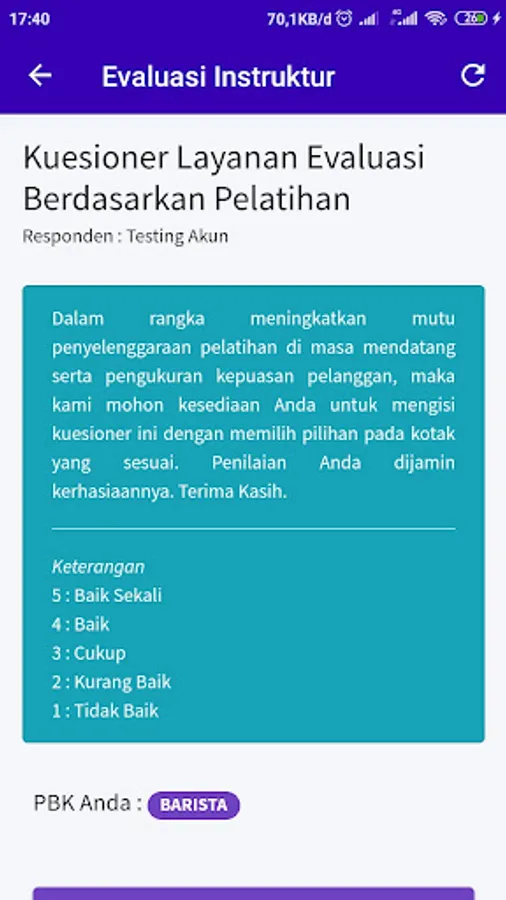 17:40 70,1KB/d 26

Evaluasi Instruktur

Kuesioner Layanan Evaluasi Berdasarkan Pelatihan

Responden : Testing Akun

Dalam rangka meningkatkan mutu penyelenggaraan pelatihan di masa mendatang serta pengukuran kepuasan pelanggan, maka kami mohon kesediaan Anda untuk mengisi kuesioner ini dengan memilih pilihan pada kotak yang sesuai. Penilaian Anda dijamin kerhasiaannya. Terima Kasih.

Keterangan
5 : Baik Sekali
4 : Baik
3 : Cukup
2 : Kurang Baik
1 : Tidak Baik

PBK Anda : BARISTA